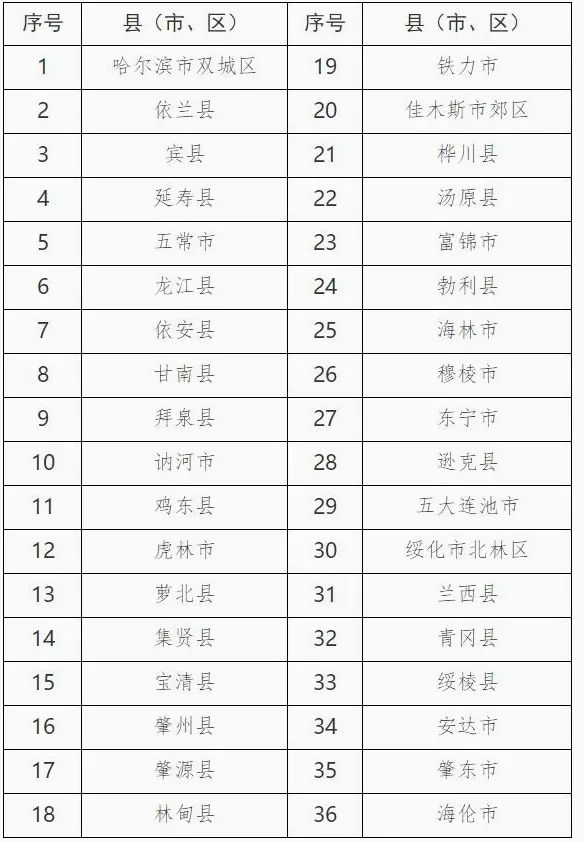 | 序号 | 县（市、区） | 序号 | 县（市、区） |
|---|---|---|---|
| 1 | 哈尔滨市双城区 | 19 | 铁力市 |
| 2 | 依兰县 | 20 | 佳木斯市郊区 |
| 3 | 宾县 | 21 | 桦川县 |
| 4 | 延寿县 | 22 | 汤原县 |
| 5 | 五常市 | 23 | 富锦市 |
| 6 | 龙江县 | 24 | 勃利县 |
| 7 | 依安县 | 25 | 海林市 |
| 8 | 甘南县 | 26 | 穆棱市 |
| 9 | 拜泉县 | 27 | 东宁市 |
| 10 | 讷河市 | 28 | 逊克县 |
| 11 | 鸡东县 | 29 | 五大连池市 |
| 12 | 虎林市 | 30 | 绥化市北林区 |
| 13 | 萝北县 | 31 | 兰西县 |
| 14 | 集贤县 | 32 | 青冈县 |
| 15 | 宝清县 | 33 | 绥棱县 |
| 16 | 肇州县 | 34 | 安达市 |
| 17 | 肇源县 | 35 | 肇东市 |
| 18 | 林甸县 | 36 | 海伦市 |